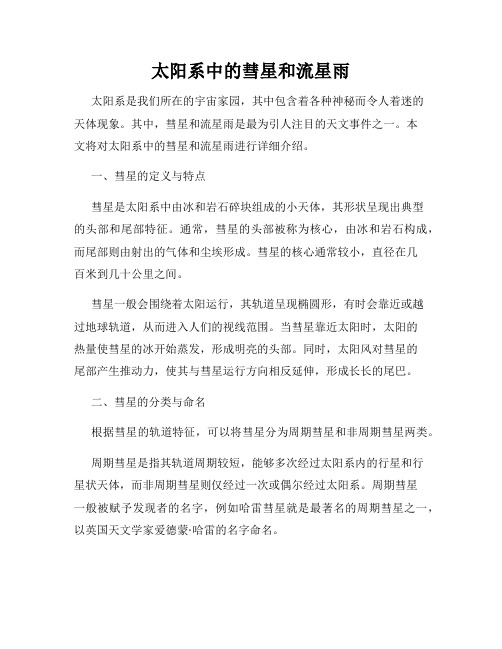 太阳系中的彗星和流星雨

太阳系是我们所在的宇宙家园，其中包含着各种神秘而令人着迷的天体现象。其中，彗星和流星雨是最为引人注目的天文事件之一。本文将对太阳系中的彗星和流星雨进行详细介绍。

一、彗星的定义与特点

彗星是太阳系中由冰和岩石碎块组成的小天体，其形状呈现出典型的头部和尾部特征。通常，彗星的头部被称为核心，由冰和岩石构成，而尾部则由射出的气体和尘埃形成。彗星的核心通常较小，直径在几百米到几十公里之间。

彗星一般会围绕着太阳运行，其轨道呈现椭圆形，有时会靠近或越过地球轨道，从而进入人们的视线范围。当彗星靠近太阳时，太阳的热量使彗星的冰开始蒸发，形成明亮的头部。同时，太阳风对彗星的尾部产生推动力，使其与彗星运行方向相反延伸，形成长长的尾巴。

二、彗星的分类与命名

根据彗星的轨道特征，可以将彗星分为周期彗星和非周期彗星两类。

周期彗星是指其轨道周期较短，能够多次经过太阳系内的行星和行星状天体，而非周期彗星则仅经过一次或偶尔经过太阳系。周期彗星一般被赋予发现者的名字，例如哈雷彗星就是最著名的周期彗星之一，以英国天文学家爱德蒙·哈雷的名字命名。